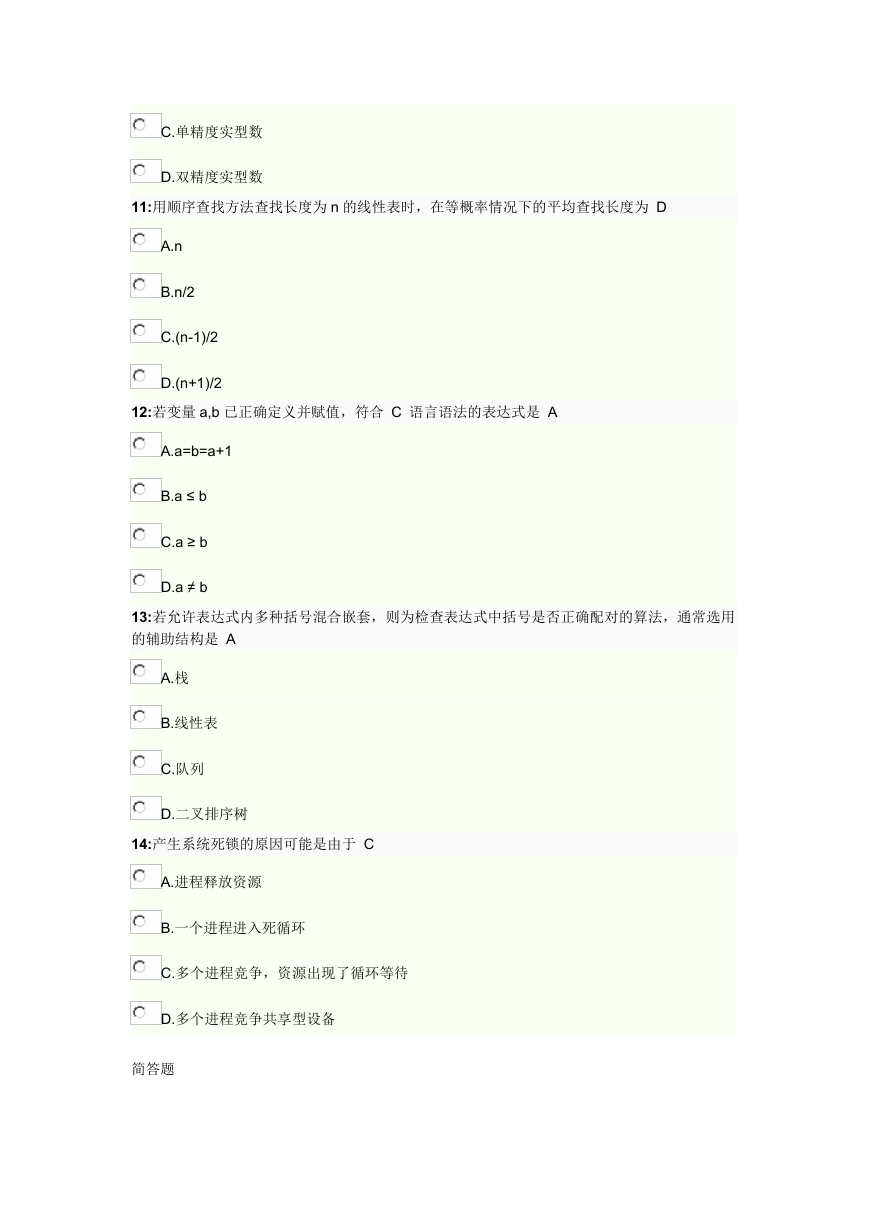 C.单精度实型数

D.双精度实型数

11:用顺序查找方法查找长度为 n 的线性表时，在等概率情况下的平均查找长度为 D

A.n

B.n/2

C.(n-1)/2

D.(n+1)/2

12:若变量 a,b 已正确定义并赋值，符合 C 语言语法的表达式是 A

A.a=b=a+1

B.a ≤ b

C.a ≥ b

D.a ≠ b

13:若允许表达式内多种括号混合嵌套，则为检查表达式中括号是否正确配对的算法，通常选用的辅助结构是 A

A.栈

B.线性表

C.队列

D.二叉排序树

14:产生系统死锁的原因可能是由于 C

A.进程释放资源

B.一个进程进入死循环

C.多个进程竞争，资源出现了循环等待

D.多个进程竞争共享型设备

简答题